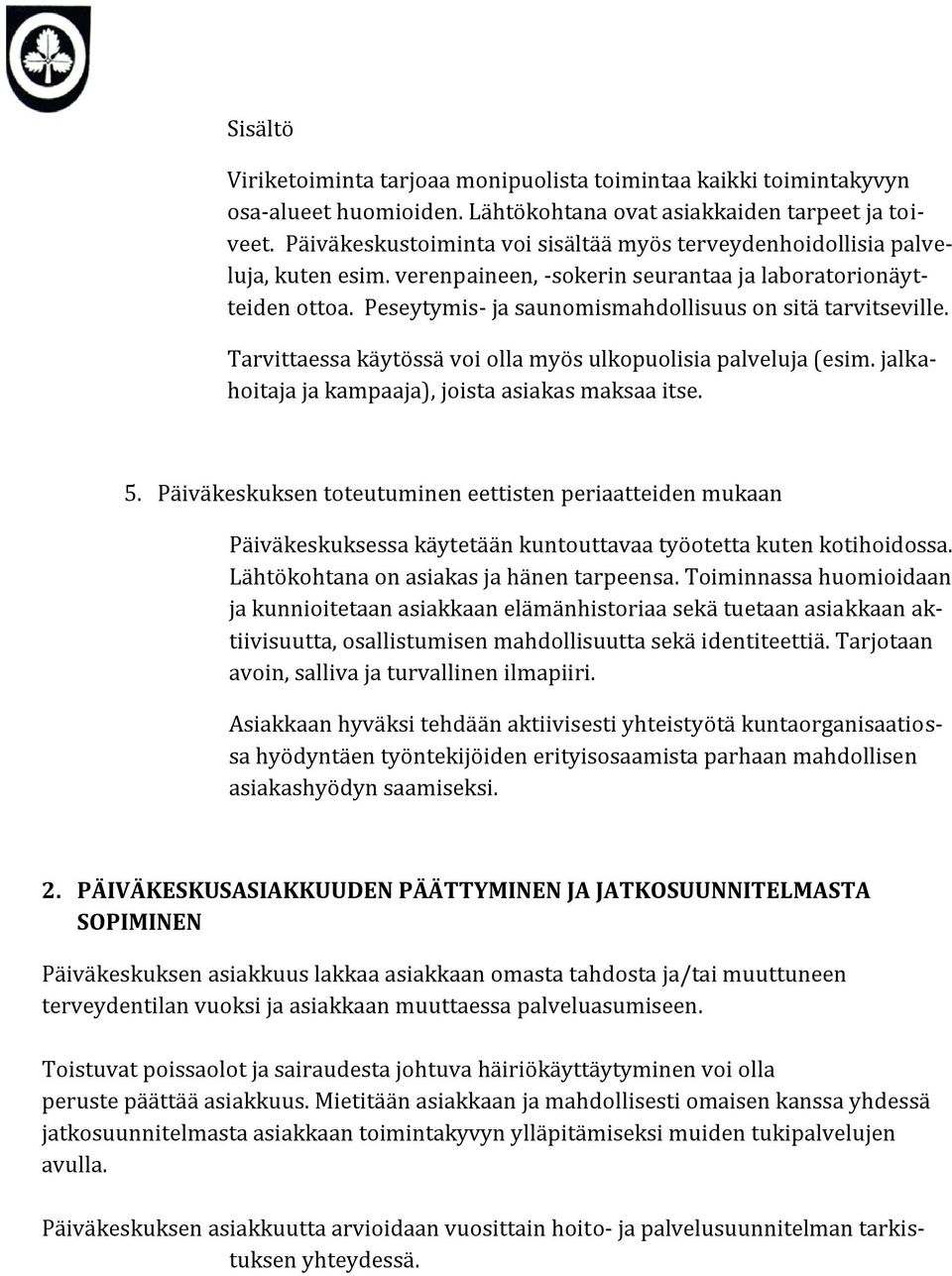 Sisältö

Viriketoiminta tarjoaa monipuolista toimintaa kaikki toimintakyvyn osa-alueet huomioiden. Lähtökohtana ovat asiakkaiden tarpeet ja toiveet. Päiväkeskustoiminta voi sisältää myös terveydenhoidollisia palveluja, kuten esim. verenpaineen, -sokerin seurantaa ja laboratorionäytteiden ottoa. Peseytymis- ja saunomismahdollisuus on sitä tarvitseville.

Tarvittaessa käytössä voi olla myös ulkopuolisia palveluja (esim. jalkahoitaja ja kampaaja), joista asiakas maksaa itse.

5. Päiväkeskuksen toteutuminen eettisten periaatteiden mukaan

Päiväkeskuksessa käytetään kuntouttavaa työotetta kuten kotihoidossa. Lähtökohtana on asiakas ja hänen tarpeensa. Toiminnassa huomioidaan ja kunnioitetaan asiakkaan elämänhistoriaa sekä tuetaan asiakkaan aktiivisuutta, osallistumisen mahdollisuutta sekä identiteettiä. Tarjotaan avoin, salliva ja turvallinen ilmapiiri.

Asiakkaan hyväksi tehdään aktiivisesti yhteistyötä kuntaorganisaatiossa hyödyntäen työntekijöiden erityisosaamista parhaan mahdollisen asiakashyödyn saamiseksi.

2. PÄIVÄKESKUSASIAKKUUDEN PÄÄTTYMINEN JA JATKOSUUNNITELMASTA SOPIMINEN

Päiväkeskuksen asiakkuus lakkaa asiakkaan omasta tahdosta ja/tai muuttuneen terveydentilan vuoksi ja asiakkaan muuttaessa palveluasumiseen.

Toistuvat poissaolot ja sairaudesta johtuva häiriökäyttäytyminen voi olla peruste päättää asiakkuus. Mietitään asiakkaan ja mahdollisesti omaisen kanssa yhdessä jatkosuunnitelmasta asiakkaan toimintakyvyn ylläpitämiseksi muiden tukipalvelujen avulla.

Päiväkeskuksen asiakkuutta arvioidaan vuosittain hoito- ja palvelusuunnitelman tarkistuksen yhteydessä.